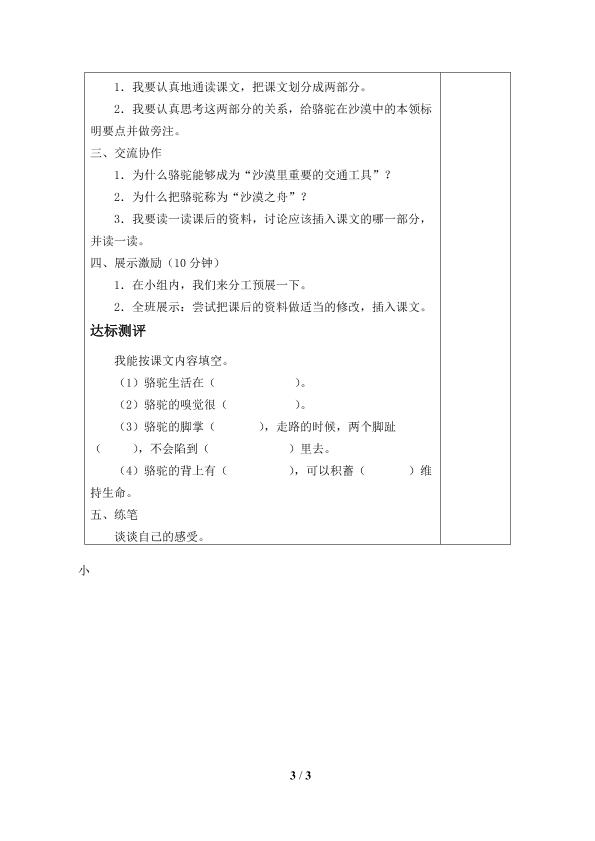 1．我要认真地通读课文，把课文划分成两部分。

2．我要认真思考这两部分的关系，给骆驼在沙漠中的本领标明要点并做旁注。

三、交流协作

1．为什么骆驼能够成为“沙漠里重要的交通工具”？

2．为什么把骆驼称为“沙漠之舟”？

3．我要读一读课后的资料，讨论应该插入课文的哪一部分，并读一读。

四、展示激励（10 分钟）

1．在小组内，我们来分工预展一下。

2．全班展示：尝试把课后的资料做适当的修改，插入课文。

达标测评

我能按课文内容填空。

（1）骆驼生活在（　　　　）。

（2）骆驼的嗅觉很（　　　　）。

（3）骆驼的脚掌（　　　），走路的时候，两个脚趾（　　），不会陷到（　　　　）里去。

（4）骆驼的背上有（　　　　），可以积蓄（　　　）维持生命。

五、练笔

谈谈自己的感受。

小

3 / 3